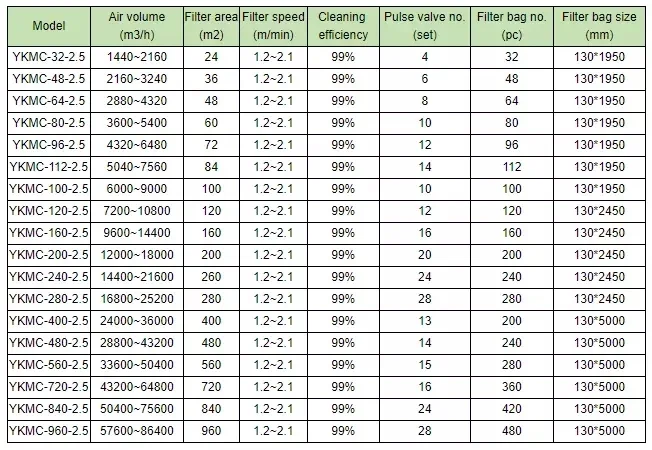 | Model | Air volume (m3/h) | Filter area (m2) | Filter speed (m/min) | Cleaning efficiency | Pulse valve no. (set) | Filter bag no. (pc) | Filter bag size (mm) |
|---|---|---|---|---|---|---|---|
| YKMC-32-2.5 | 1440~2160 | 24 | 1.2~2.1 | 99% | 4 | 32 | 130*1950 |
| YKMC-48-2.5 | 2160~3240 | 36 | 1.2~2.1 | 99% | 6 | 48 | 130*1950 |
| YKMC-64-2.5 | 2880~4320 | 48 | 1.2~2.1 | 99% | 8 | 64 | 130*1950 |
| YKMC-80-2.5 | 3600~5400 | 60 | 1.2~2.1 | 99% | 10 | 80 | 130*1950 |
| YKMC-96-2.5 | 4320~6480 | 72 | 1.2~2.1 | 99% | 12 | 96 | 130*1950 |
| YKMC-112-2.5 | 5040~7560 | 84 | 1.2~2.1 | 99% | 14 | 112 | 130*1950 |
| YKMC-100-2.5 | 6000~9000 | 100 | 1.2~2.1 | 99% | 10 | 100 | 130*1950 |
| YKMC-120-2.5 | 7200~10800 | 120 | 1.2~2.1 | 99% | 12 | 120 | 130*2450 |
| YKMC-160-2.5 | 9600~14400 | 160 | 1.2~2.1 | 99% | 16 | 160 | 130*2450 |
| YKMC-200-2.5 | 12000~18000 | 200 | 1.2~2.1 | 99% | 20 | 200 | 130*2450 |
| YKMC-240-2.5 | 14400~21600 | 260 | 1.2~2.1 | 99% | 24 | 240 | 130*2450 |
| YKMC-280-2.5 | 16800~25200 | 280 | 1.2~2.1 | 99% | 28 | 280 | 130*2450 |
| YKMC-400-2.5 | 24000~36000 | 400 | 1.2~2.1 | 99% | 13 | 200 | 130*5000 |
| YKMC-480-2.5 | 28800~43200 | 480 | 1.2~2.1 | 99% | 14 | 240 | 130*5000 |
| YKMC-560-2.5 | 33600~50400 | 560 | 1.2~2.1 | 99% | 15 | 280 | 130*5000 |
| YKMC-720-2.5 | 43200~64800 | 720 | 1.2~2.1 | 99% | 16 | 360 | 130*5000 |
| YKMC-840-2.5 | 50400~75600 | 840 | 1.2~2.1 | 99% | 24 | 420 | 130*5000 |
| YKMC-960-2.5 | 57600~86400 | 960 | 1.2~2.1 | 99% | 28 | 480 | 130*5000 |